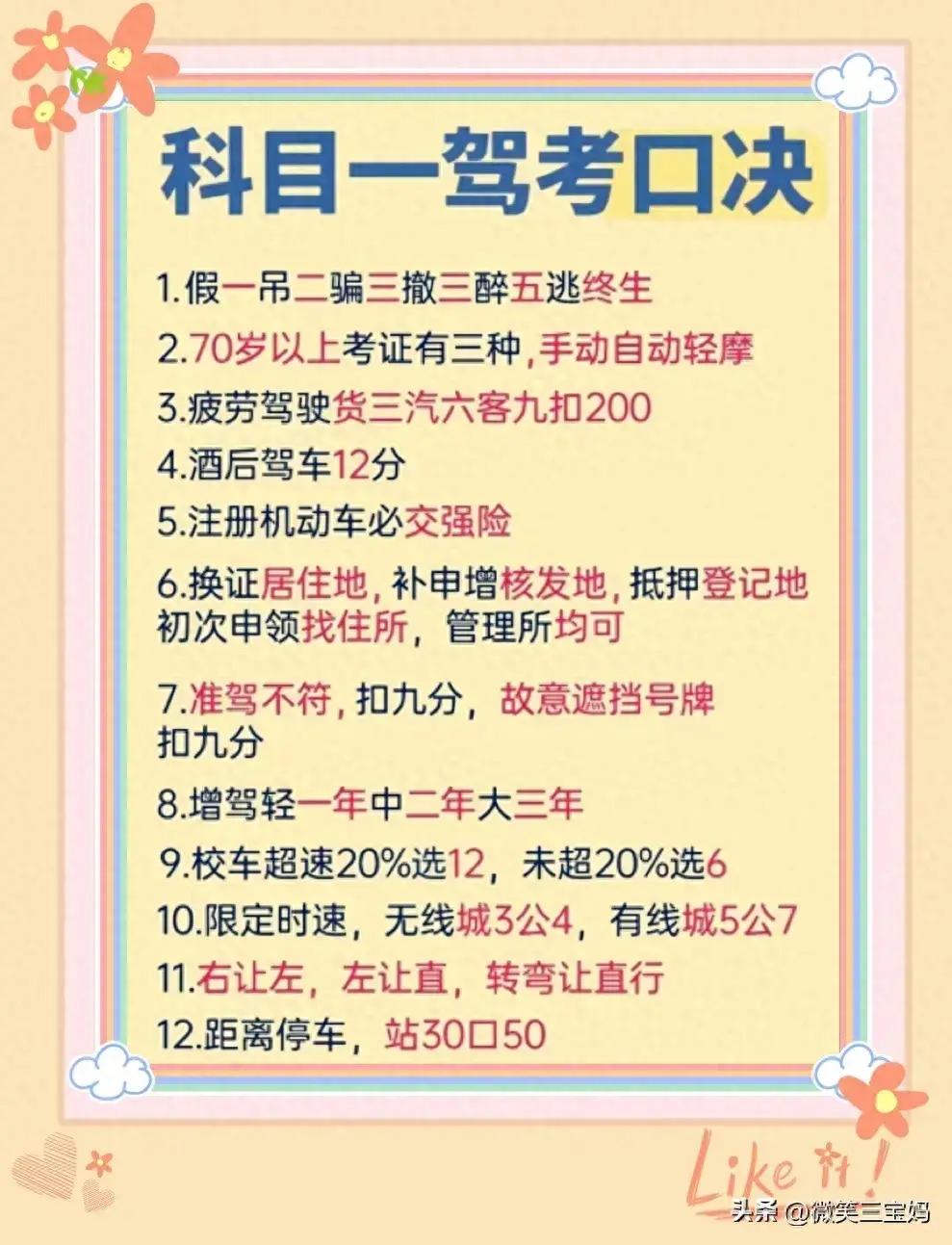 科目一驾考口决

1.假一吊二骗三撤三醉五逃终生

2.70岁以上考证有三种,手动自动轻摩

3.疲劳驾驶货三汽六客九扣200

4.酒后驾车12分

5.注册机动车必交强险

6.换证居住地,补申增核发地,抵押登记地 初次申领找住所,管理所均可

7.准驾不符,扣九分,故意遮挡号牌 扣九分

8.增驾轻一年中二年大三年

9.校车超速20%选12,未超20%选6

10.限定时速,无线城3公4,有线城5公7

11.右让左,左让直,转弯让直行

12.距离停车,站30口50

Like it!

头条 @微笑三宝妈